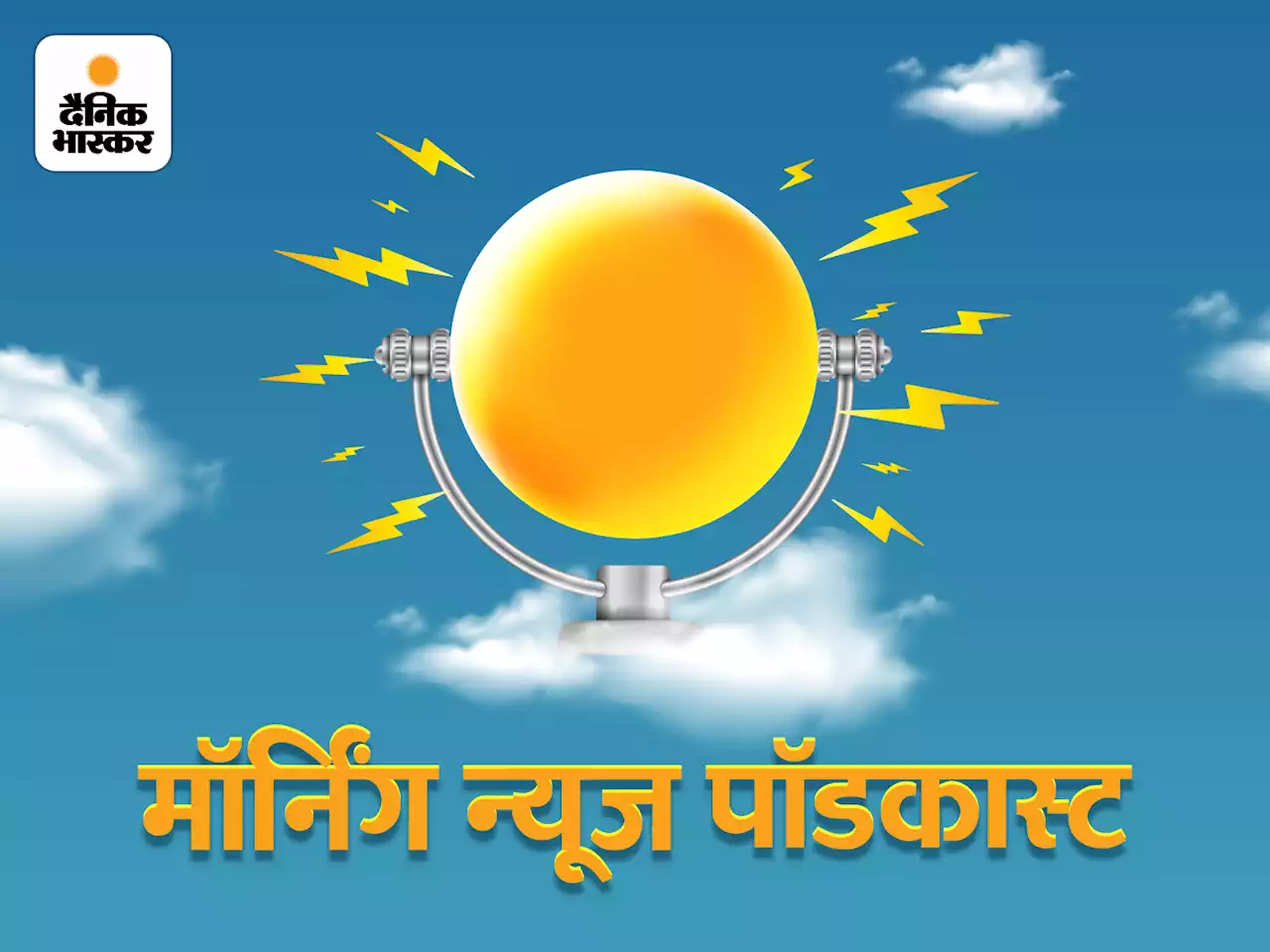 दैनिक भास्कर

मॉर्निंग न्यूज पॉडकास्ट